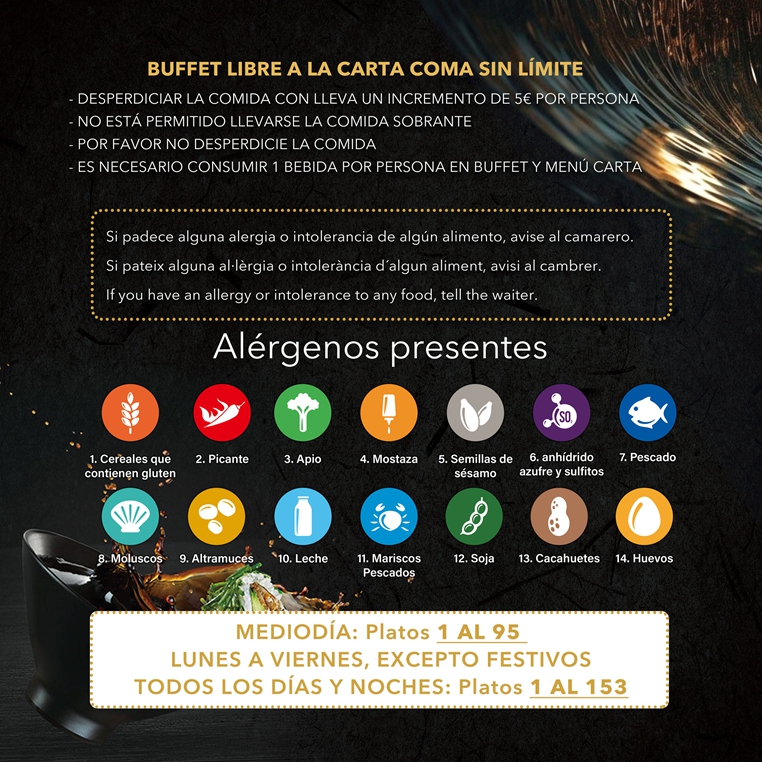 BUFFET LIBRE A LA CARTA COMA SIN LÍMITE

- DESPERDICIAR LA COMIDA CON LLEVA UN INCREMENTO DE 5€ POR PERSONA
- NO ESTÁ PERMITIDO LLEVARSE LA COMIDA SOBRANTE
- POR FAVOR NO DESPERDICIE LA COMIDA
- ES NECESARIO CONSUMIR 1 BEBIDA POR PERSONA EN BUFFET Y MENÚ CARTA

Si padece alguna alergia o intolerancia de algún alimento, avise al camarero.

Si pateix alguna al·lèrgia o intolerància d´algun aliment, avisi al cambrer.

If you have an allergy or intolerance to any food, tell the waiter.

Alérgenos presentes

1. Cereales que contienen gluten
2. Picante
3. Apio
4. Mostaza
5. Semillas de sésamo
6. anhídrido azufre y sulfitos
7. Pescado
8. Moluscos
9. Altramuces
10. Leche
11. Mariscos Pescados
12. Soja
13. Cacahuetes
14. Huevos

MEDIODÍA: Platos 1 AL 95
LUNES A VIERNES, EXCEPTO FESTIVOS
TODOS LOS DÍAS Y NOCHES: Platos 1 AL 153